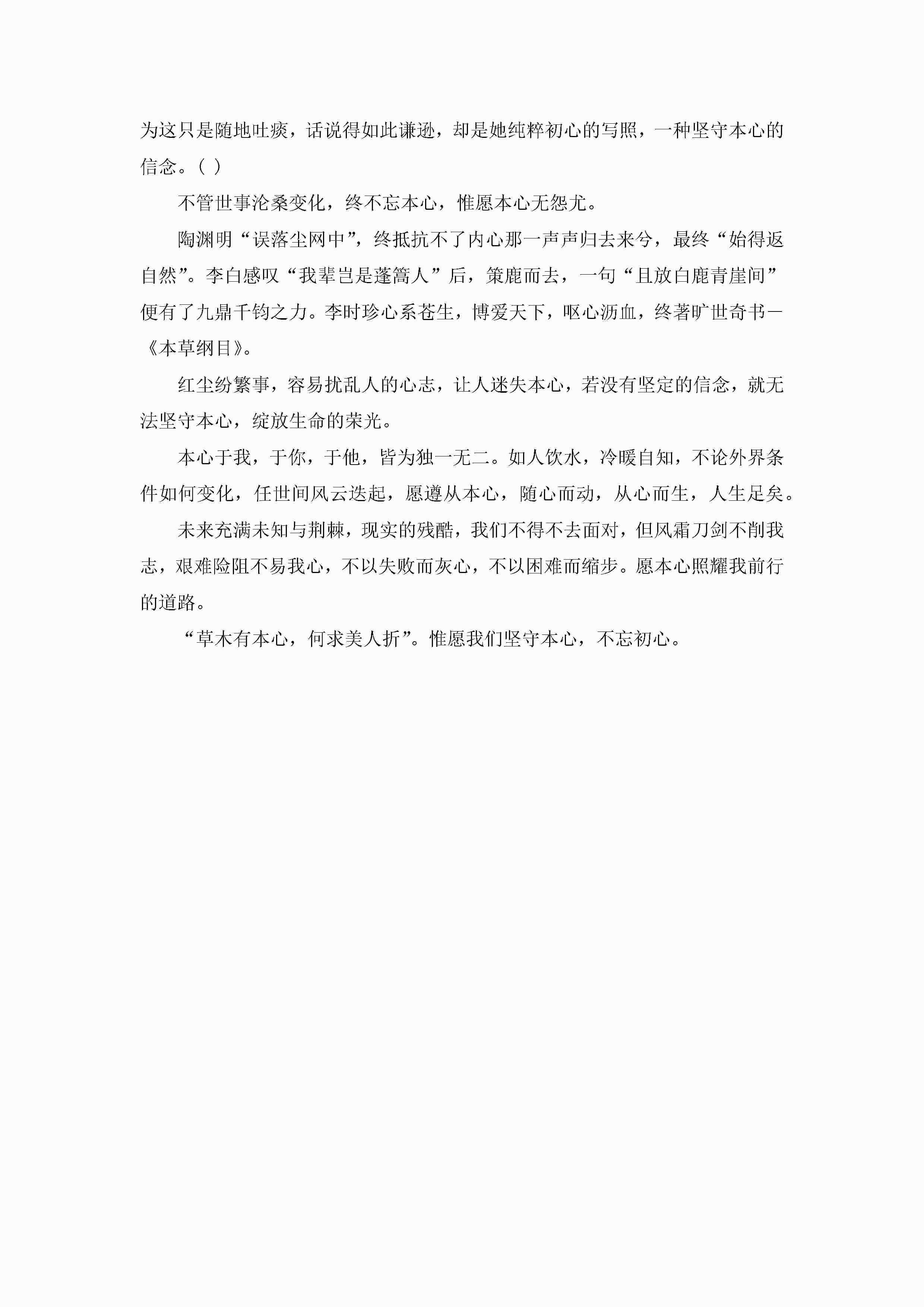 为这只是随地吐痰，话说得如此谦逊，却是她纯粹初心的写照，一种坚守本心的信念。( )

不管世事沧桑变化，终不忘本心，惟愿本心无怨尤。

陶渊明“误落尘网中”，终抵抗不了内心那一声声归去来兮，最终“始得返自然”。李白感叹“我辈岂是蓬篙人”后，策鹿而去，一句“且放白鹿青崖间”便有了九鼎千钧之力。李时珍心系苍生，博爱天下，呕心沥血，终著旷世奇书一《本草纲目》。

红尘纷繁事，容易扰乱人的心志，让人迷失本心，若没有坚定的信念，就无法坚守本心，绽放生命的荣光。

本心于我，于你，于他，皆为独一无二。如人饮水，冷暖自知，不论外界条件如何变化，任世间风云迭起，愿遵从本心，随心而动，从心而生，人生足矣。

未来充满未知与荆棘，现实的残酷，我们不得不去面对，但风霜刀剑不削我志，艰难险阻不易我心，不以失败而灰心，不以困难而缩步。愿本心照耀我前行的道路。

“草木有本心，何求美人折”。惟愿我们坚守本心，不忘初心。